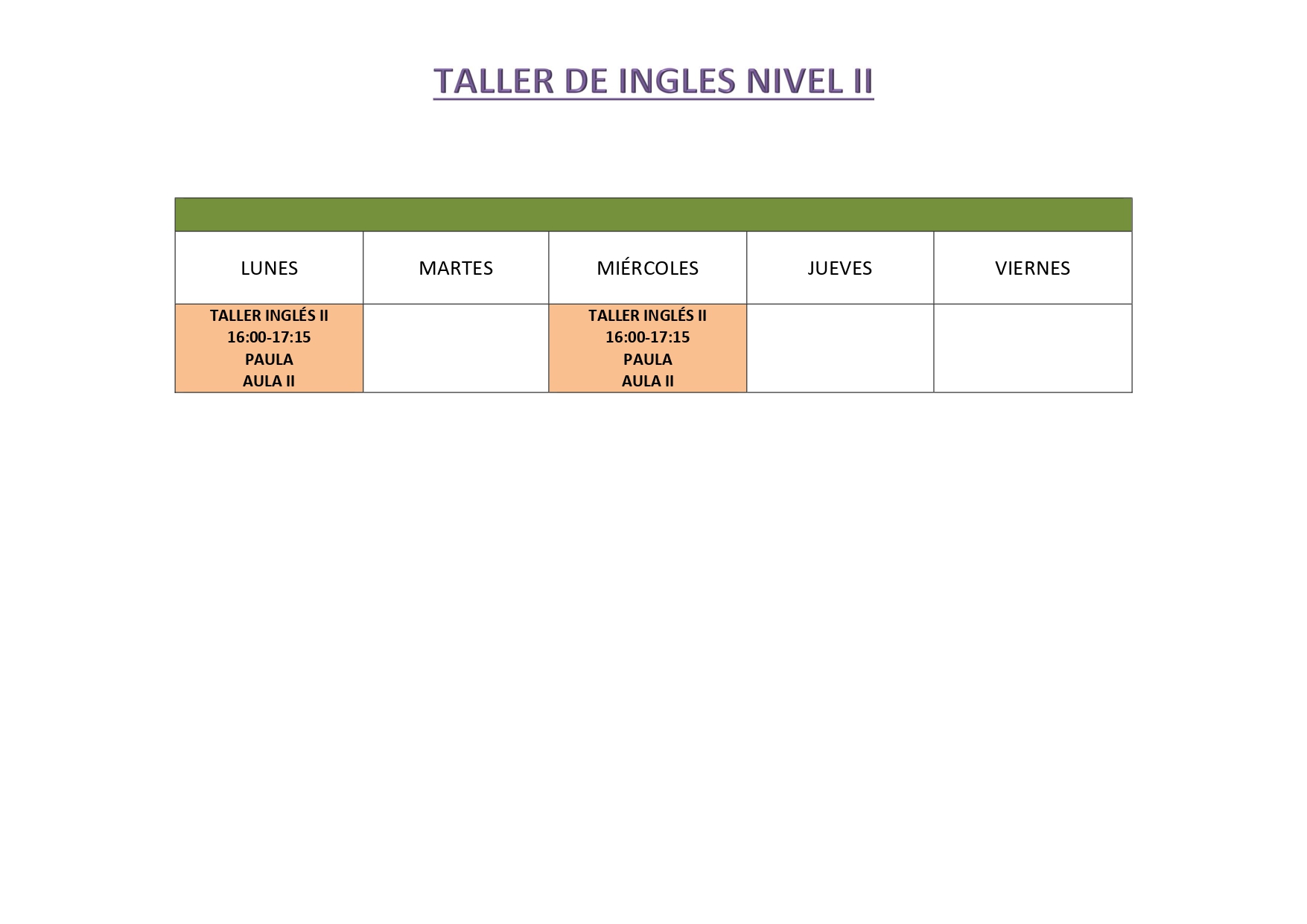 TALLER DE INGLES NIVEL II

| LUNES | MARTES | MIÉRCOLES | JUEVES | VIERNES |
|---|---|---|---|---|
| TALLER INGLÉS II 16:00-17:15 PAULA AULA II | | TALLER INGLÉS II 16:00-17:15 PAULA AULA II | | |